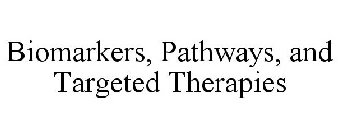 Biomarkers, Pathways, and Targeted Therapies